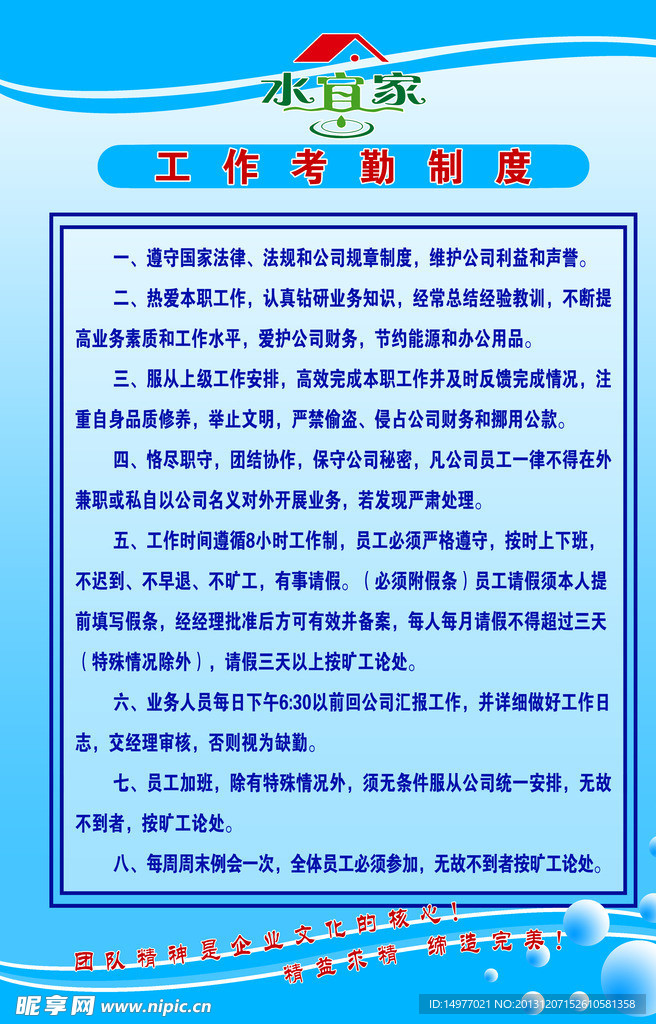 水宜家

工作考勤制度

一、遵守国家法律、法规和公司规章制度，维护公司利益和声誉。

二、热爱本职工作，认真钻研业务知识，经常总结经验教训，不断提高业务素质和工作水平，爱护公司财务，节约能源和办公用品。

三、服从上级工作安排，高效完成本职工作并及时反馈完成情况，注重自身品质修养，举止文明，严禁偷盗、侵占公司财务和挪用公款。

四、恪尽职守，团结协作，保守公司秘密，凡公司员工一律不得在外兼职或私自以公司名义对外开展业务，若发现严肃处理。

五、工作时间遵循8小时工作制，员工必须严格遵守，按时上下班，不迟到、不早退、不旷工，有事请假。（必须附假条）员工请假须本人提前填写假条，经经理批准后方可有效并备案，每人每月请假不得超过三天（特殊情况除外），请假三天以上按旷工论处。

六、业务人员每日下午6:30以前回公司汇报工作，并详细做好工作日志，交经理审核，否则视为缺勤。

七、员工加班，除有特殊情况外，须无条件服从公司统一安排，无故不到者，按旷工论处。

八、每周周末例会一次，全体员工必须参加，无故不到者按旷工论处。

团队精神是企业文化的核心！
精益求精 缔造完美！

昵享网 www.nipic.cn
ID:14977021 NO:20131207152610581358